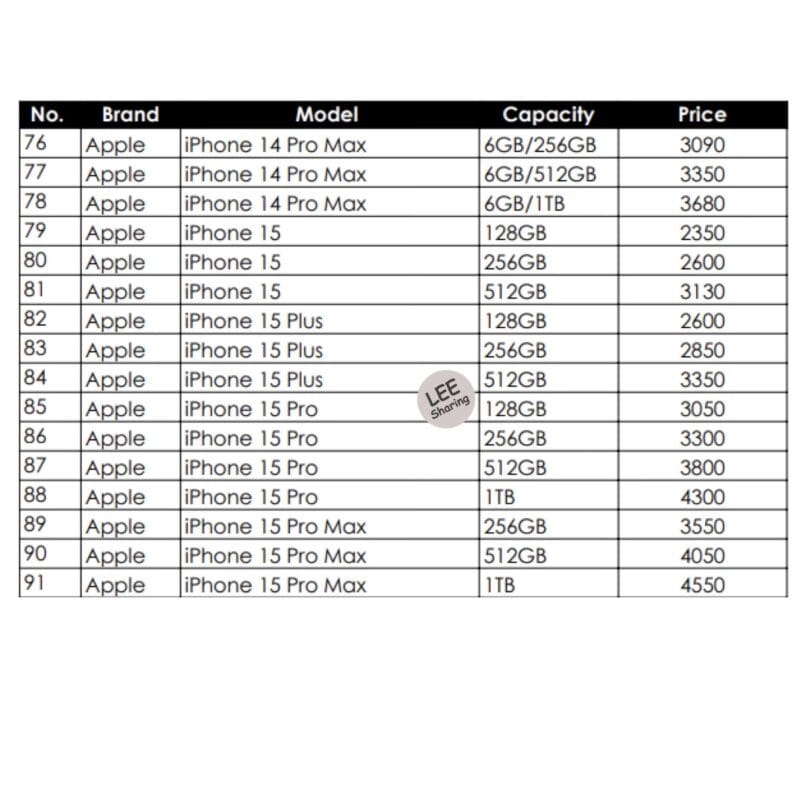 | No. | Brand | Model | Capacity | Price |
|---|---|---|---|---|
| 76 | Apple | iPhone 14 Pro Max | 6GB/256GB | 3090 |
| 77 | Apple | iPhone 14 Pro Max | 6GB/512GB | 3350 |
| 78 | Apple | iPhone 14 Pro Max | 6GB/1TB | 3680 |
| 79 | Apple | iPhone 15 | 128GB | 2350 |
| 80 | Apple | iPhone 15 | 256GB | 2600 |
| 81 | Apple | iPhone 15 | 512GB | 3130 |
| 82 | Apple | iPhone 15 Plus | 128GB | 2600 |
| 83 | Apple | iPhone 15 Plus | 256GB | 2850 |
| 84 | Apple | iPhone 15 Plus | 512GB | 3350 |
| 85 | Apple | iPhone 15 Pro | 128GB | 3050 |
| 86 | Apple | iPhone 15 Pro | 256GB | 3300 |
| 87 | Apple | iPhone 15 Pro | 512GB | 3800 |
| 88 | Apple | iPhone 15 Pro | 1TB | 4300 |
| 89 | Apple | iPhone 15 Pro Max | 256GB | 3550 |
| 90 | Apple | iPhone 15 Pro Max | 512GB | 4050 |
| 91 | Apple | iPhone 15 Pro Max | 1TB | 4550 |

LEE Sharing